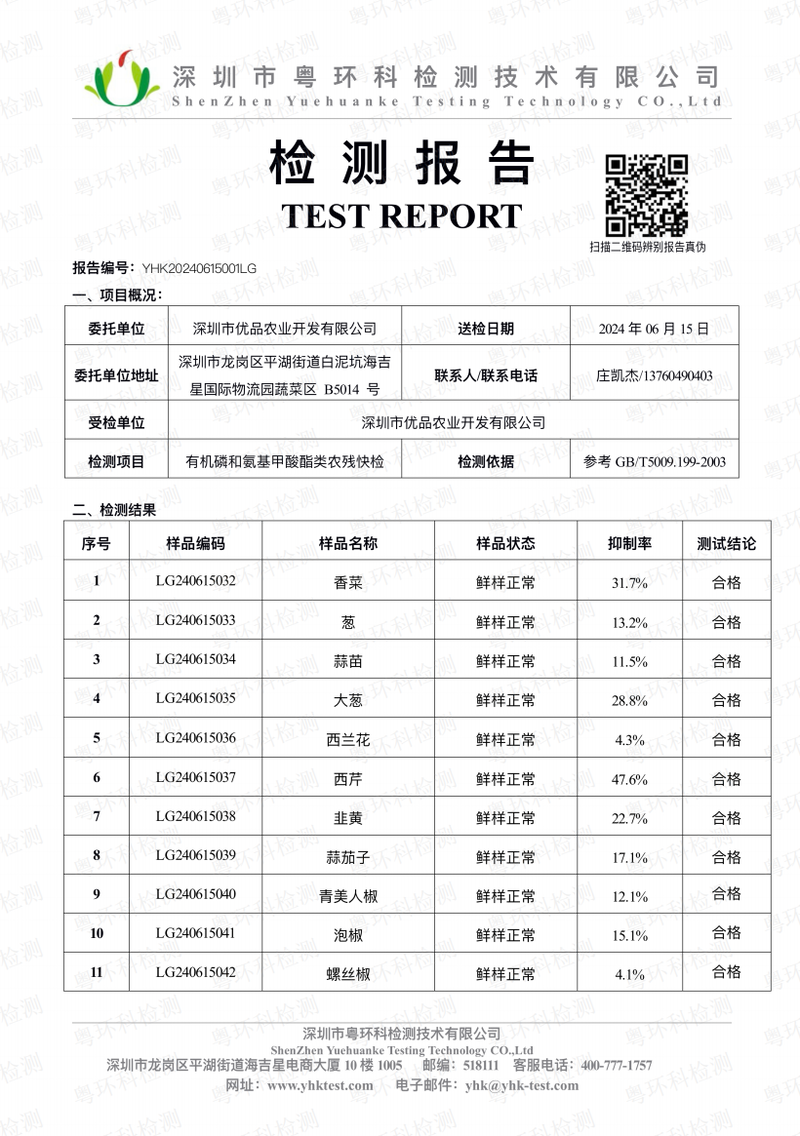 深圳市粤环科检测技术有限公司
ShenZhen Yuehuanke Testing Technology CO.,Ltd

检测报告
TEST REPORT

扫描二维码辨别报告真伪

报告编号：YHK20240615001LG

一、项目概况：

| 委托单位 | 深圳市优品农业开发有限公司 | 送检日期 | 2024 年 06 月 15 日 |
|---|---|---|---|
| 委托单位地址 | 深圳市龙岗区平湖街道白泥坑海吉星国际物流园蔬菜区 B5014 号 | 联系人/联系电话 | 庄凯杰/13760490403 |
| 受检单位 | 深圳市优品农业开发有限公司 | | |
| 检测项目 | 有机磷和氨基甲酸酯类农残快检 | 检测依据 | 参考 GB/T5009.199-2003 |

二、检测结果

| 序号 | 样品编码 | 样品名称 | 样品状态 | 抑制率 | 测试结论 |
|---|---|---|---|---|---|
| 1 | LG240615032 | 香菜 | 鲜样正常 | 31.7% | 合格 |
| 2 | LG240615033 | 葱 | 鲜样正常 | 13.2% | 合格 |
| 3 | LG240615034 | 蒜苗 | 鲜样正常 | 11.5% | 合格 |
| 4 | LG240615035 | 大葱 | 鲜样正常 | 28.8% | 合格 |
| 5 | LG240615036 | 西兰花 | 鲜样正常 | 4.3% | 合格 |
| 6 | LG240615037 | 西芹 | 鲜样正常 | 47.6% | 合格 |
| 7 | LG240615038 | 韭黄 | 鲜样正常 | 22.7% | 合格 |
| 8 | LG240615039 | 蒜茄子 | 鲜样正常 | 17.1% | 合格 |
| 9 | LG240615040 | 青美人椒 | 鲜样正常 | 12.1% | 合格 |
| 10 | LG240615041 | 泡椒 | 鲜样正常 | 15.1% | 合格 |
| 11 | LG240615042 | 螺丝椒 | 鲜样正常 | 4.1% | 合格 |

深圳市粤环科检测技术有限公司
ShenZhen Yuehuanke Testing Technology CO.,Ltd
深圳市龙岗区平湖街道海吉星电商大厦 10 楼 1005 邮编：518111 客服电话：400-777-1757
网址：www.yhktest.com 电子邮件：yhk@yhk-test.com